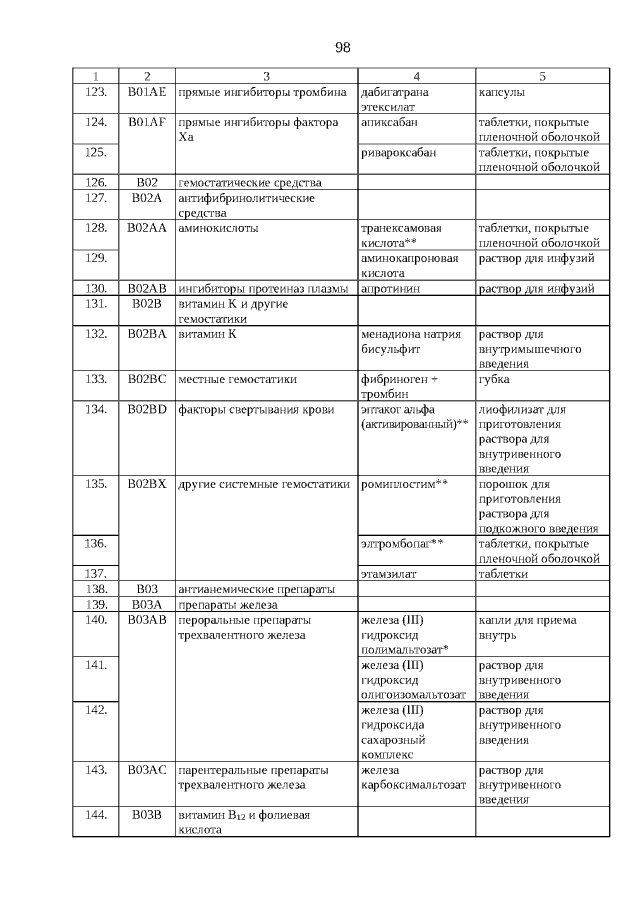 98

| 1 | 2 | 3 | 4 | 5 |
|---|---|---|---|---|
| 123. | B01AE | прямые ингибиторы тромбина | дабигатрана этексилат | капсулы |
| 124. | B01AF | прямые ингибиторы фактора Xa | апиксабан | таблетки, покрытые пленочной оболочкой |
| 125. | | | ривароксабан | таблетки, покрытые пленочной оболочкой |
| 126. | B02 | гемостатические средства | | |
| 127. | B02A | антифибринолитические средства | | |
| 128. | B02AA | аминокислоты | транексамовая кислота** | таблетки, покрытые пленочной оболочкой |
| 129. | | | аминокапроновая кислота | раствор для инфузий |
| 130. | B02AB | ингибиторы протеиназ плазмы | апротинин | раствор для инфузий |
| 131. | B02B | витамин K и другие гемостатики | | |
| 132. | B02BA | витамин K | менадиона натрия бисульфит | раствор для внутримышечного введения |
| 133. | B02BC | местные гемостатики | фибриноген + тромбин | губка |
| 134. | B02BD | факторы свертывания крови | эптаког альфа (активированный)** | лиофилизат для приготовления раствора для внутривенного введения |
| 135. | B02BX | другие системные гемостатики | ромиплостим** | порошок для приготовления раствора для подкожного введения |
| 136. | | | элтромбопаг** | таблетки, покрытые пленочной оболочкой |
| 137. | | | этамзилат | таблетки |
| 138. | B03 | антианемические препараты | | |
| 139. | B03A | препараты железа | | |
| 140. | B03AB | пероральные препараты трехвалентного железа | железа (III) гидроксид полимальтозат* | капли для приема внутрь |
| 141. | | | железа (III) гидроксид олигоизомальтозат | раствор для внутривенного введения |
| 142. | | | железа (III) гидроксида сахарозный комплекс | раствор для внутривенного введения |
| 143. | B03AC | парентеральные препараты трехвалентного железа | железа карбоксимальтозат | раствор для внутривенного введения |
| 144. | B03B | витамин $B_{12}$ и фолиевая кислота | | |